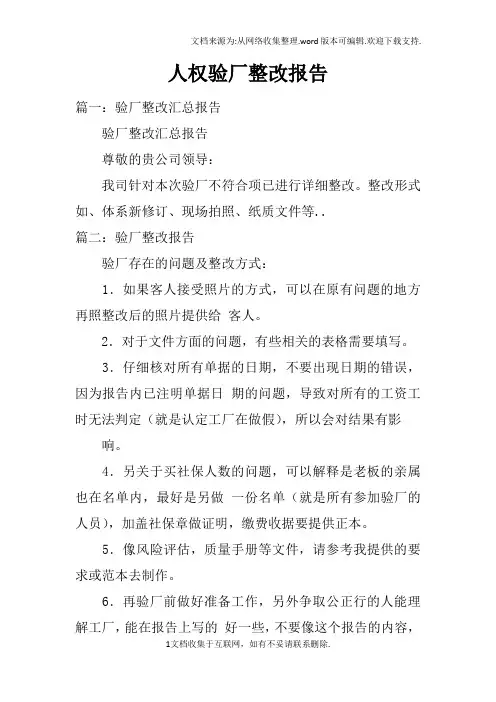 文档来源为:从网络收集整理.word版本可编辑.欢迎下载支持.

人权验厂整改报告

篇一：验厂整改汇总报告

验厂整改汇总报告

尊敬的贵公司领导：

我司针对本次验厂不符合项已进行详细整改。整改形式如、体系新修订、现场拍照、纸质文件等..

篇二：验厂整改报告

验厂存在的问题及整改方式：

1．如果客人接受照片的方式，可以在原有问题的地方再照整改后的照片提供给 客人。

2．对于文件方面的问题，有些相关的表格需要填写。

3．仔细核对所有单据的日期，不要出现日期的错误，因为报告内已注明单据日 期的问题，导致对所有的工资工时无法判定（就是认定工厂在做假），所以会对结果有影

响。

4．另关于买社保人数的问题，可以解释是老板的亲属也在名单内，最好是另做 一份名单（就是所有参加验厂的人员），加盖社保章做证明，缴费收据要提供正本。

5．像风险评估，质量手册等文件，请参考我提供的要求或范本去制作。

6．再验厂前做好准备工作，另外争取公正行的人能理解工厂，能在报告上写的 好一些，不要像这个报告的内容，

1文档收集于互联网，如有不妥请联系删除.